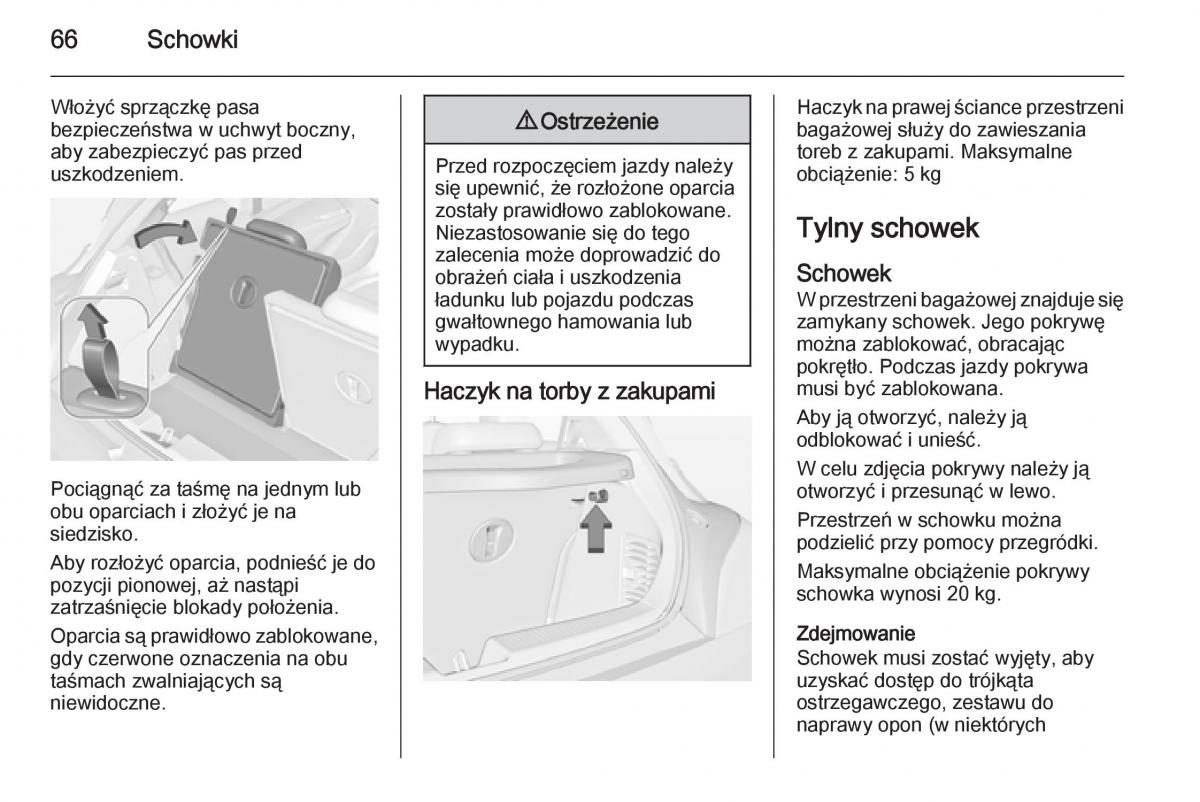 66 Schowki

Włożyć sprzączkę pasa bezpieczeństwa w uchwyt boczny, aby zabezpieczyć pas przed uszkodzeniem.

Pociągnąć za taśmę na jednym lub obu oparciach i złożyć je na siedzisko.

Aby rozłożyć oparcia, podnieść je do pozycji pionowej, aż nastąpi zatrzaśnięcie blokady położenia.

Oparcia są prawidłowo zablokowane, gdy czerwone oznaczenia na obu taśmach zwalniających są niewidoczne.

⚠ Ostrzeżenie

Przed rozpoczęciem jazdy należy się upewnić, że rozłożone oparcia zostały prawidłowo zablokowane. Niezastosowanie się do tego zalecenia może doprowadzić do obrażeń ciała i uszkodzenia ładunku lub pojazdu podczas gwałtownego hamowania lub wypadku.

Haczyk na torby z zakupami

Haczyk na prawej ściance przestrzeni bagażowej służy do zawieszania toreb z zakupami. Maksymalne obciążenie: 5 kg

Tylny schowek

Schowek
W przestrzeni bagażowej znajduje się zamykany schowek. Jego pokrywę można zablokować, obracając pokrętło. Podczas jazdy pokrywa musi być zablokowana.

Aby ją otworzyć, należy ją odblokować i unieść.

W celu zdjęcia pokrywy należy ją otworzyć i przesunąć w lewo.

Przestrzeń w schowku można podzielić przy pomocy przegródki.

Maksymalne obciążenie pokrywy schowka wynosi 20 kg.

Zdejmowanie
Schowek musi zostać wyjęty, aby uzyskać dostęp do trójkąta ostrzegawczego, zestawu do naprawy opon (w niektórych